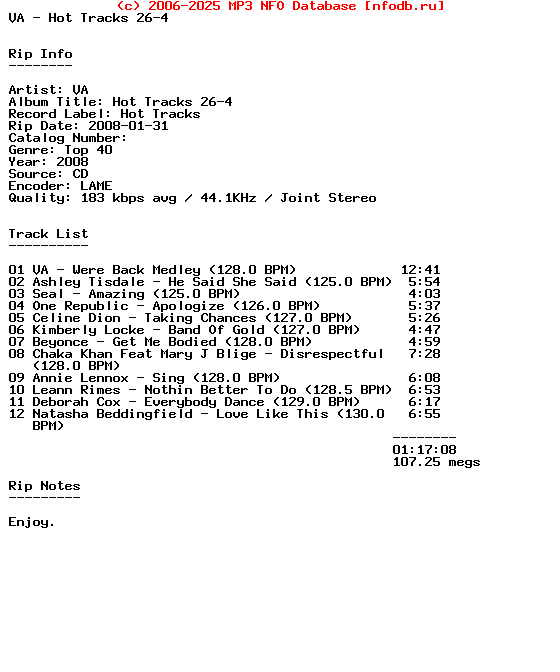 (c) 2006-2025 MP3 NFO Database [nfodb.ru]
VA - Hot Tracks 26-4

Rip Info
--------

Artist: VA
Album Title: Hot Tracks 26-4
Record Label: Hot Tracks
Rip Date: 2008-01-31
Catalog Number:
Genre: Top 40
Year: 2008
Source: CD
Encoder: LAME
Quality: 183 kbps avg / 44.1KHz / Joint Stereo

Track List
----------

01 VA - Were Back Medley (128.0 BPM) 12:41
02 Ashley Tisdale - He Said She Said (125.0 BPM) 5:54
03 Seal - Amazing (125.0 BPM) 4:03
04 One Republic - Apologize (126.0 BPM) 5:37
05 Celine Dion - Taking Chances (127.0 BPM) 5:26
06 Kimberly Locke - Band Of Gold (127.0 BPM) 4:47
07 Beyonce - Get Me Bodied (128.0 BPM) 4:59
08 Chaka Khan Feat Mary J Blige - Disrespectful (128.0 BPM) 7:28
09 Annie Lennox - Sing (128.0 BPM) 6:08
10 Leann Rimes - Nothin Better To Do (128.5 BPM) 6:53
11 Deborah Cox - Everybody Dance (129.0 BPM) 6:17
12 Natasha Beddingfield - Love Like This (130.0 BPM) 6:55
--------
01:17:08
107.25 megs

Rip Notes
---------

Enjoy.